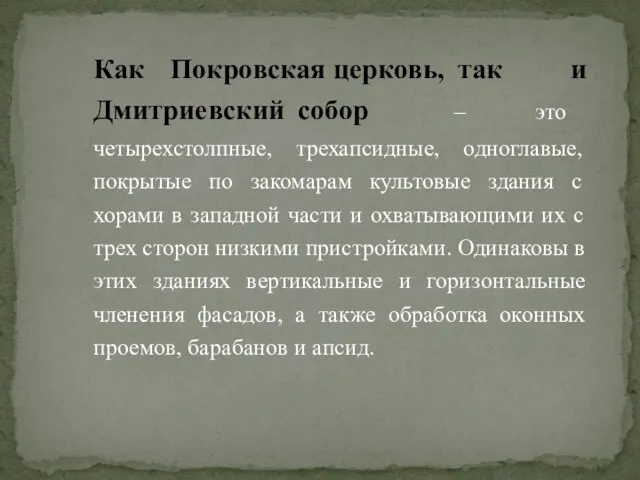 Как Покровская церковь, так и Дмитриевский собор – это четырехстолпные, трехапсидные, одноглавые, покрытые по закомарам культовые здания с хорами в западной части и охватывающими их с трех сторон низкими пристройками. Одинаковы в этих зданиях вертикальные и горизонтальные членения фасадов, а также обработка оконных проемов, барабанов и апсид.